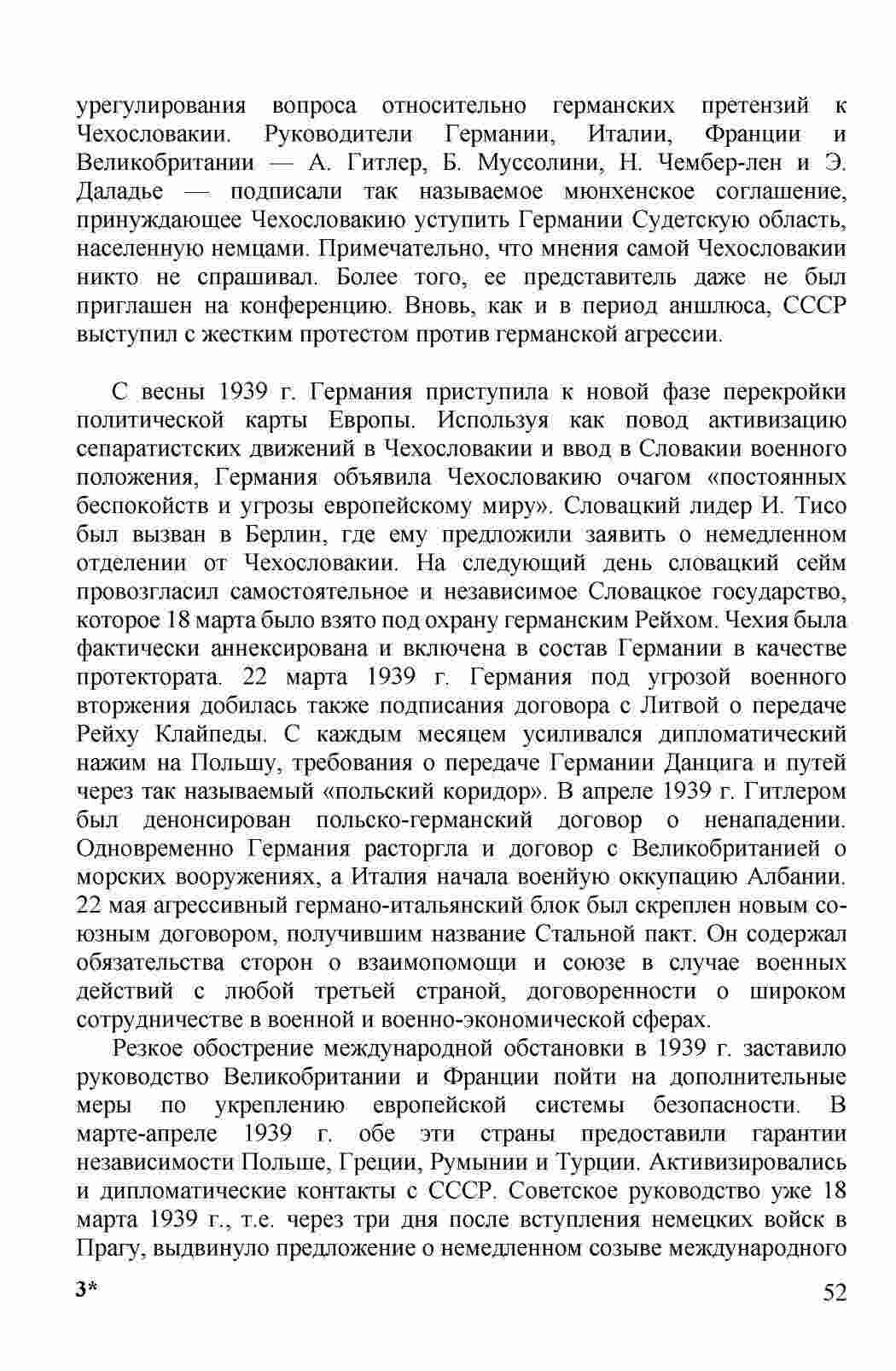 урегулирования вопроса относительно германских претензий к Чехословакии. Руководители Германии, Италии, Франции и Великобритании — А. Гитлер, Б. Муссолини, Н. Чембер-лен и Э. Даладье — подписали так называемое мюнхенское соглашение, принуждающее Чехословакию уступить Германии Судетскую область, населенную немцами. Примечательно, что мнения самой Чехословакии никто не спрашивал. Более того, ее представитель даже не был приглашен на конференцию. Вновь, как и в период аншлюса, СССР выступил с жестким протестом против германской агрессии.

С весны 1939 г. Германия приступила к новой фазе перекройки политической карты Европы. Используя как повод активизацию сепаратистских движений в Чехословакии и ввод в Словакии военного положения, Германия объявила Чехословакию очагом «постоянных беспокойств и угрозы европейскому миру». Словацкий лидер И. Тисо был вызван в Берлин, где ему предложили заявить о немедленном отделении от Чехословакии. На следующий день словацкий сейм провозгласил самостоятельное и независимое Словацкое государство, которое 18 марта было взято под охрану германским Рейхом. Чехия была фактически аннексирована и включена в состав Германии в качестве протектората. 22 марта 1939 г. Германия под угрозой военного вторжения добилась также подписания договора с Литвой о передаче Рейху Клайпеды. С каждым месяцем усиливался дипломатический нажим на Польшу, требования о передаче Германии Данцига и путей через так называемый «польский коридор». В апреле 1939 г. Гитлером был денонсирован польско-германский договор о ненападении. Одновременно Германия расторгла и договор с Великобританией о морских вооружениях, а Италия начала военйую оккупацию Албании. 22 мая агрессивный германо-итальянский блок был скреплен новым союзным договором, получившим название Стальной пакт. Он содержал обязательства сторон о взаимопомощи и союзе в случае военных действий с любой третьей страной, договоренности о широком сотрудничестве в военной и военно-экономической сферах.

Резкое обострение международной обстановки в 1939 г. заставило руководство Великобритании и Франции пойти на дополнительные меры по укреплению европейской системы безопасности. В марте-апреле 1939 г. обе эти страны предоставили гарантии независимости Польше, Греции, Румынии и Турции. Активизировались и дипломатические контакты с СССР. Советское руководство уже 18 марта 1939 г., т.е. через три дня после вступления немецких войск в Прагу, выдвинуло предложение о немедленном созыве международного

3* 52